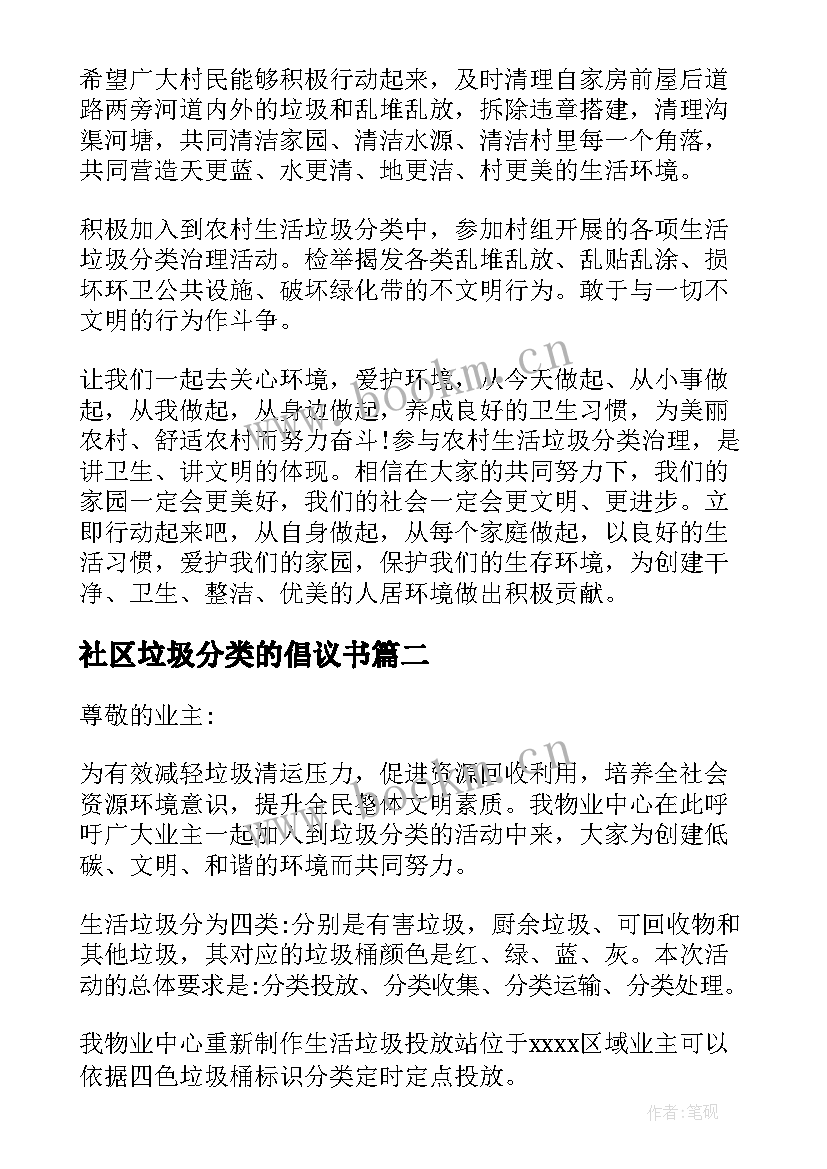 希望广大村民能够积极行动起来，及时清理自家房前屋后道路两旁河道内外的垃圾和乱堆乱放，拆除违章搭建，清理沟渠河塘，共同清洁家园、清洁水源、清洁村里每一个角落，共同营造天更蓝、水更清、地更洁、村更美的生活环境。

积极加入到农村生活垃圾分类中，参加村组开展的各项生活垃圾分类治理活动。检举揭发各类乱堆乱放、乱贴乱涂、损坏环卫公共设施、破坏绿化带的不文明行为。敢于与一切不文明的行为作斗争。

让我们一起去关心环境，爱护环境，从今天做起、从小事做起，从我做起，从身边做起，养成良好的卫生习惯，为美丽农村、舒适农村而努力奋斗!参与农村生活垃圾分类治理，是讲卫生、讲文明的体现。相信在大家的共同努力下，我们的家园一定会更美好，我们的社会一定会更文明、更进步。立即行动起来吧，从自身做起，从每个家庭做起，以良好的生活习惯，爱护我们的家园，保护我们的生存环境，为创建干净、卫生、整洁、优美的人居环境做出积极贡献。

社区垃圾分类的倡议书篇二

尊敬的业主:

为有效减轻垃圾清运压力，促进资源回收利用，培养全社会资源环境意识，提升全民整体文明素质。我物业中心在此呼吁广大业主一起加入到垃圾分类的活动中来，大家为创建低碳、文明、和谐的环境而共同努力。

生活垃圾分为四类:分别是有害垃圾，厨余垃圾、可回收物和其他垃圾，其对应的垃圾桶颜色是红、绿、蓝、灰。本次活动的总体要求是:分类投放、分类收集、分类运输、分类处理。

我物业中心重新制作生活垃圾投放站位于xxxx区域业主可以依据四色垃圾桶标识分类定时定点投放。

www.bookm.cn

作者:笔砚